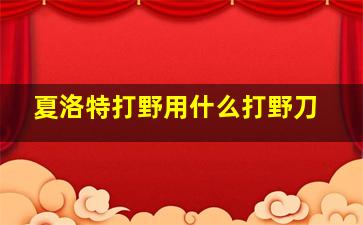 夏洛特打野用什么打野刀